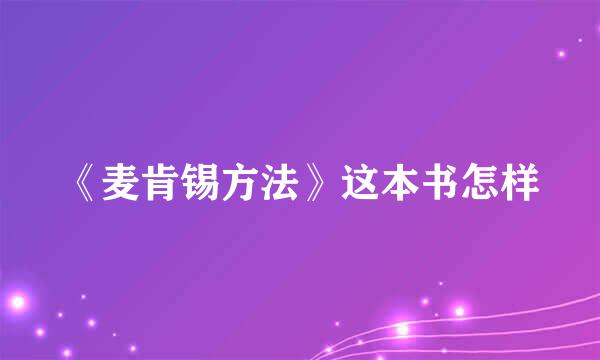 《麦肯锡方法》这本书怎样